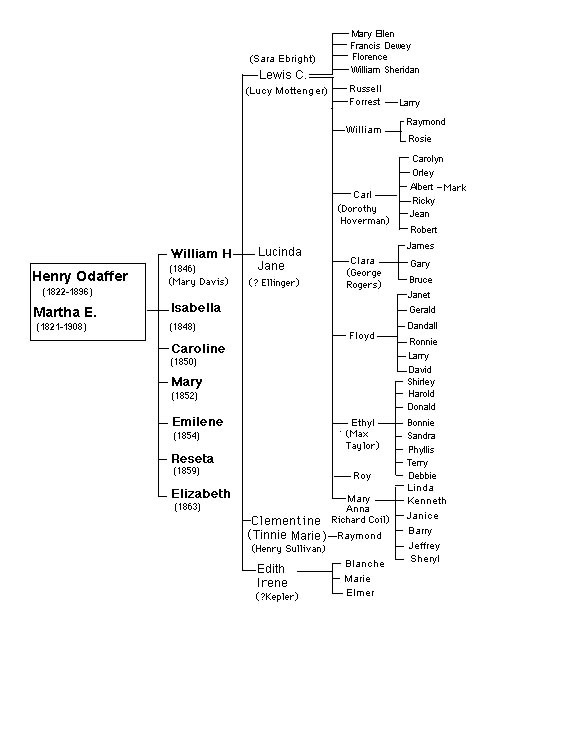 Henry Odaffer
(1822-1896)
Martha E.
(1821-1908)

William H
(1846)
(Mary Davis)
Isabella
(1848)
Caroline
(1850)
Mary
(1852)
Emilene
(1854)
Reseta
(1859)
Elizabeth
(1863)

(Sara Ebright)
Lewis C.
(Lucy Mottenger)
Lucinda Jane
(? Ellinger)
Clementine
(Tinnie Marie)
(Henry Sullivan)
Edith Irene
(?Kepler)

Mary Ellen
Francis Dewey
Florence
William Sheridan
Russell
Forrest
Larry
William
Raymond
Rosie
Carl
(Dorothy Hoverman)
Carolyn
Orley
Albert
Mark
Ricky
Jean
Robert
Clara
(George Rogers)
James
Gary
Bruce
Floyd
Janet
Gerald
Dandall
Ronnie
Larry
David
Ethyl
(Max Taylor)
Shirley
Harold
Donald
Bonnie
Sandra
Phyllis
Terry
Debbie
Roy
Mary Anna
Richard Coil)
Linda
Kenneth
Janice
Barry
Jeffrey
Sheryl
Raymond
Blanche
Marie
Elmer